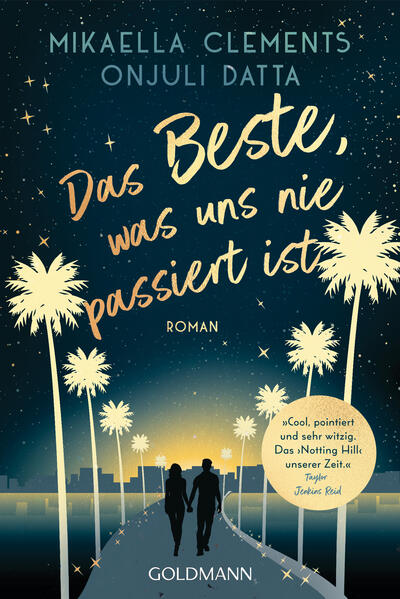 MIKAELLA CLEMENTS
ONJULI DATTA

Das Beste, was uns nie passiert ist

ROMAN

»Cool, pointiert und sehr witzig. Das ›Notting Hill‹ unserer Zeit.«
Taylor Jenkins Reid

GOLDMANN